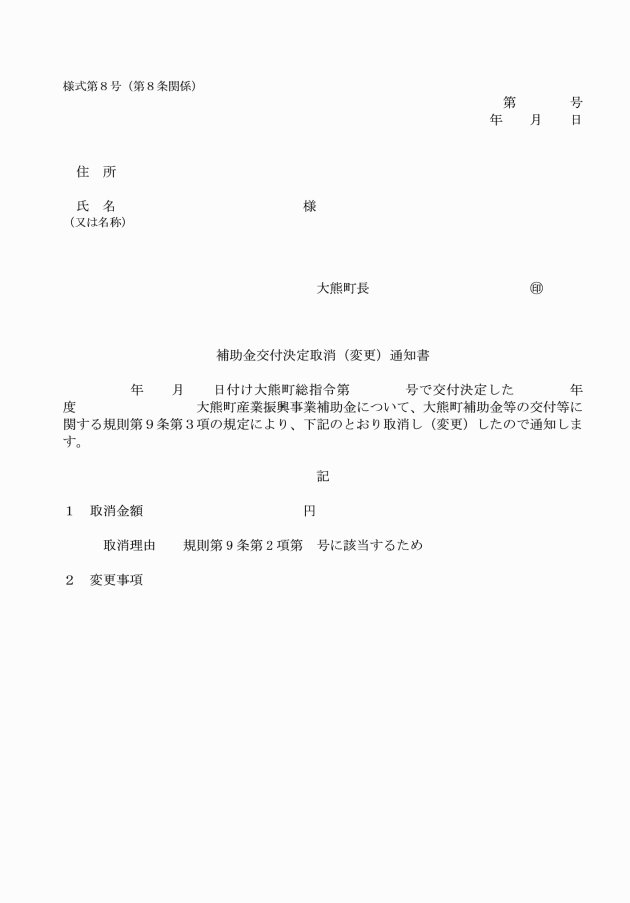 様式第８号（第８条関係）

第　　　号
年　　月　　日

住　所

氏　名　　　　　　　　　　　様
（又は名称）

大熊町長　　　　　　　　　㊞

補助金交付決定取消（変更）通知書

年　　月　　日付け大熊町総指令第　　　号で交付決定した　　　年度　　　　　　大熊町産業振興事業補助金について、大熊町補助金等の交付等に関する規則第９条第３項の規定により、下記のとおり取消し（変更）したので通知します。

記

１　取消金額　　　　　　　　円

取消理由　　規則第９条第２項第　号に該当するため

２　変更事項